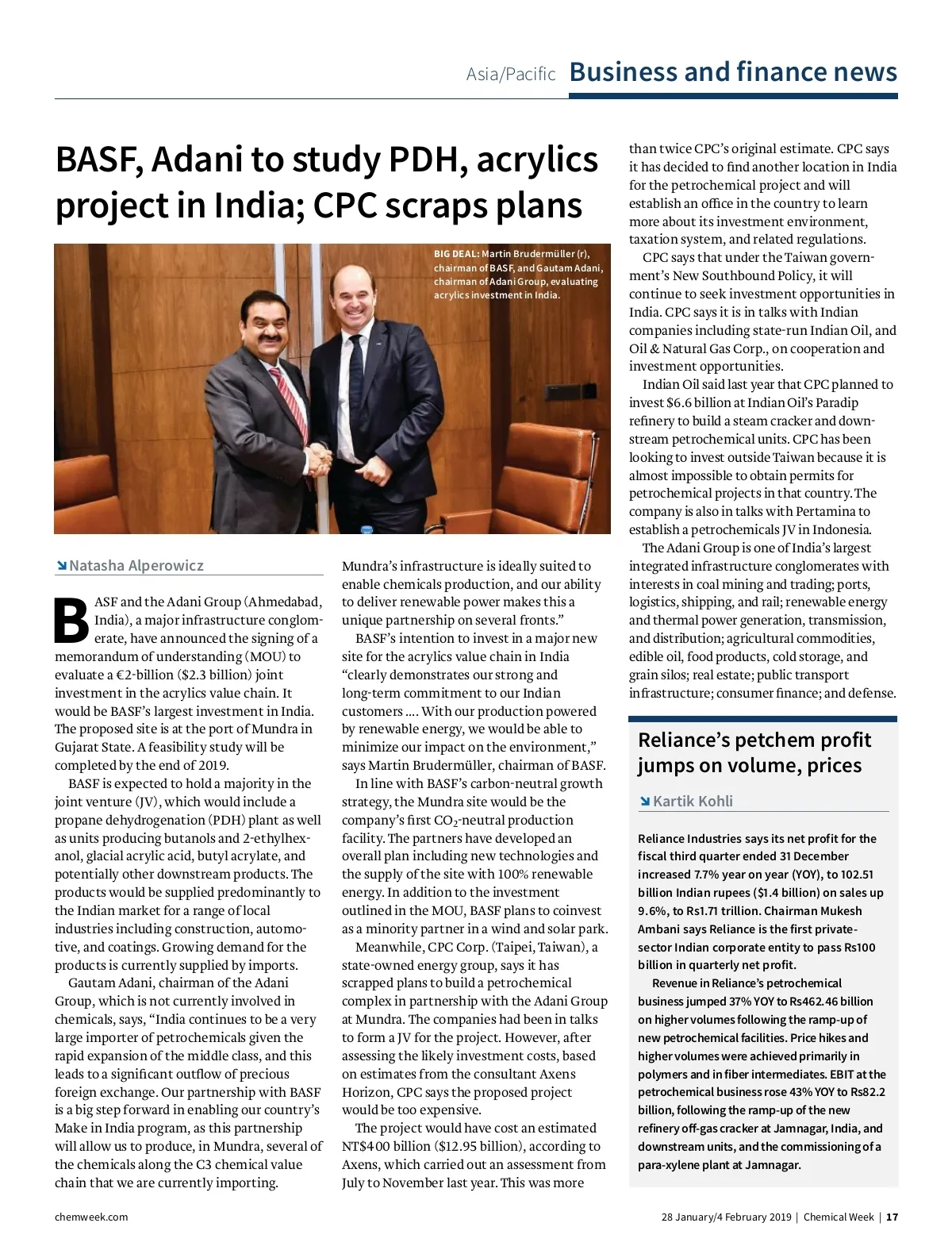 Asia/Pacific Business and finance news

BASF, Adani to study PDH, acrylics project in India; CPC scraps plans

BIG DEAL: Martin Brudermüller (r), chairman of BASF, and Gautam Adani, chairman of Adani Group, evaluating acrylics investment in India.

Natasha Alperowicz

BASF and the Adani Group (Ahmedabad, India), a major infrastructure conglomerate, have announced the signing of a memorandum of understanding (MOU) to evaluate a €2-billion ($2.3 billion) joint investment in the acrylics value chain. It would be BASF's largest investment in India. The proposed site is at the port of Mundra in Gujarat State. A feasibility study will be completed by the end of 2019.

BASF is expected to hold a majority in the joint venture (JV), which would include a propane dehydrogenation (PDH) plant as well as units producing butanols and 2-ethylhexanol, glacial acrylic acid, butyl acrylate, and potentially other downstream products. The products would be supplied predominantly to the Indian market for a range of local industries including construction, automotive, and coatings. Growing demand for the products is currently supplied by imports.

Gautam Adani, chairman of the Adani Group, which is not currently involved in chemicals, says, "India continues to be a very large importer of petrochemicals given the rapid expansion of the middle class, and this leads to a significant outflow of precious foreign exchange. Our partnership with BASF is a big step forward in enabling our country's Make in India program, as this partnership will allow us to produce, in Mundra, several of the chemicals along the C3 chemical value chain that we are currently importing. Mundra's infrastructure is ideally suited to enable chemicals production, and our ability to deliver renewable power makes this a unique partnership on several fronts."

BASF's intention to invest in a major new site for the acrylics value chain in India "clearly demonstrates our strong and long-term commitment to our Indian customers .... With our production powered by renewable energy, we would be able to minimize our impact on the environment," says Martin Brudermüller, chairman of BASF.

In line with BASF's carbon-neutral growth strategy, the Mundra site would be the company's first $CO_2$-neutral production facility. The partners have developed an overall plan including new technologies and the supply of the site with 100% renewable energy. In addition to the investment outlined in the MOU, BASF plans to coinvest as a minority partner in a wind and solar park.

Meanwhile, CPC Corp. (Taipei, Taiwan), a state-owned energy group, says it has scrapped plans to build a petrochemical complex in partnership with the Adani Group at Mundra. The companies had been in talks to form a JV for the project. However, after assessing the likely investment costs, based on estimates from the consultant Axens Horizon, CPC says the proposed project would be too expensive.

The project would have cost an estimated NT$400 billion ($12.95 billion), according to Axens, which carried out an assessment from July to November last year. This was more than twice CPC's original estimate. CPC says it has decided to find another location in India for the petrochemical project and will establish an office in the country to learn more about its investment environment, taxation system, and related regulations.

CPC says that under the Taiwan government's New Southbound Policy, it will continue to seek investment opportunities in India. CPC says it is in talks with Indian companies including state-run Indian Oil, and Oil & Natural Gas Corp., on cooperation and investment opportunities.

Indian Oil said last year that CPC planned to invest $6.6 billion at Indian Oil's Paradip refinery to build a steam cracker and downstream petrochemical units. CPC has been looking to invest outside Taiwan because it is almost impossible to obtain permits for petrochemical projects in that country. The company is also in talks with Pertamina to establish a petrochemicals JV in Indonesia.

The Adani Group is one of India's largest integrated infrastructure conglomerates with interests in coal mining and trading; ports, logistics, shipping, and rail; renewable energy and thermal power generation, transmission, and distribution; agricultural commodities, edible oil, food products, cold storage, and grain silos; real estate; public transport infrastructure; consumer finance; and defense.

Reliance's petchem profit jumps on volume, prices

Kartik Kohli

Reliance Industries says its net profit for the fiscal third quarter ended 31 December increased 7.7% year on year (YOY), to 102.51 billion Indian rupees ($1.4 billion) on sales up 9.6%, to Rs1.71 trillion. Chairman Mukesh Ambani says Reliance is the first private-sector Indian corporate entity to pass Rs100 billion in quarterly net profit.

Revenue in Reliance's petrochemical business jumped 37% YOY to Rs462.46 billion on higher volumes following the ramp-up of new petrochemical facilities. Price hikes and higher volumes were achieved primarily in polymers and in fiber intermediates. EBIT at the petrochemical business rose 43% YOY to Rs82.2 billion, following the ramp-up of the new refinery off-gas cracker at Jamnagar, India, and downstream units, and the commissioning of a para-xylene plant at Jamnagar.

chemweek.com

28 January/4 February 2019 | Chemical Week | 17